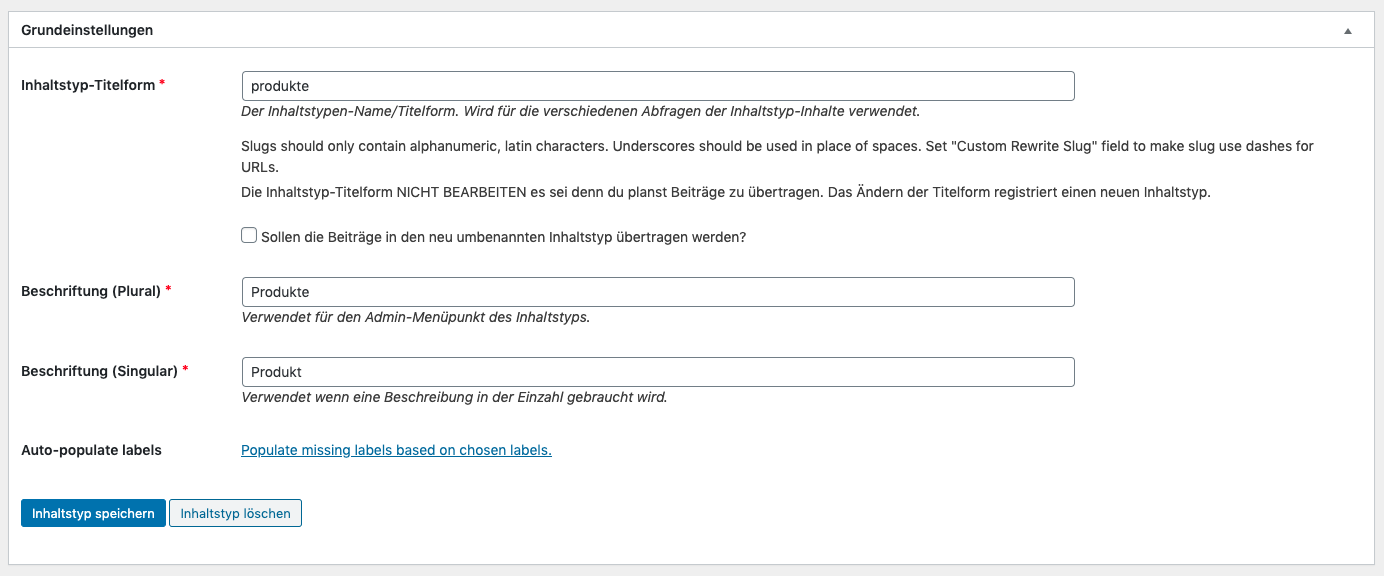 Grundeinstellungen

Inhaltstyp-Titelform *

produkte

Der Inhaltstypen-Name/Titelform. Wird für die verschiedenen Abfragen der Inhaltstyp-Inhalte verwendet.

Slugs should only contain alphanumeric, latin characters. Underscores should be used in place of spaces. Set "Custom Rewrite Slug" field to make slug use dashes for URLs.

Die Inhaltstyp-Titelform NICHT BEARBEITEN es sei denn du planst Beiträge zu übertragen. Das Ändern der Titelform registriert einen neuen Inhaltstyp.

Sollen die Beiträge in den neu umbenannten Inhaltstyp übertragen werden?

Beschriftung (Plural) *

Produkte

Verwendet für den Admin-Menüpunkt des Inhaltstyps.

Beschriftung (Singular) *

Produkt

Verwendet wenn eine Beschreibung in der Einzahl gebraucht wird.

Auto-populate labels

Populate missing labels based on chosen labels.

Inhaltstyp speichern

Inhaltstyp löschen